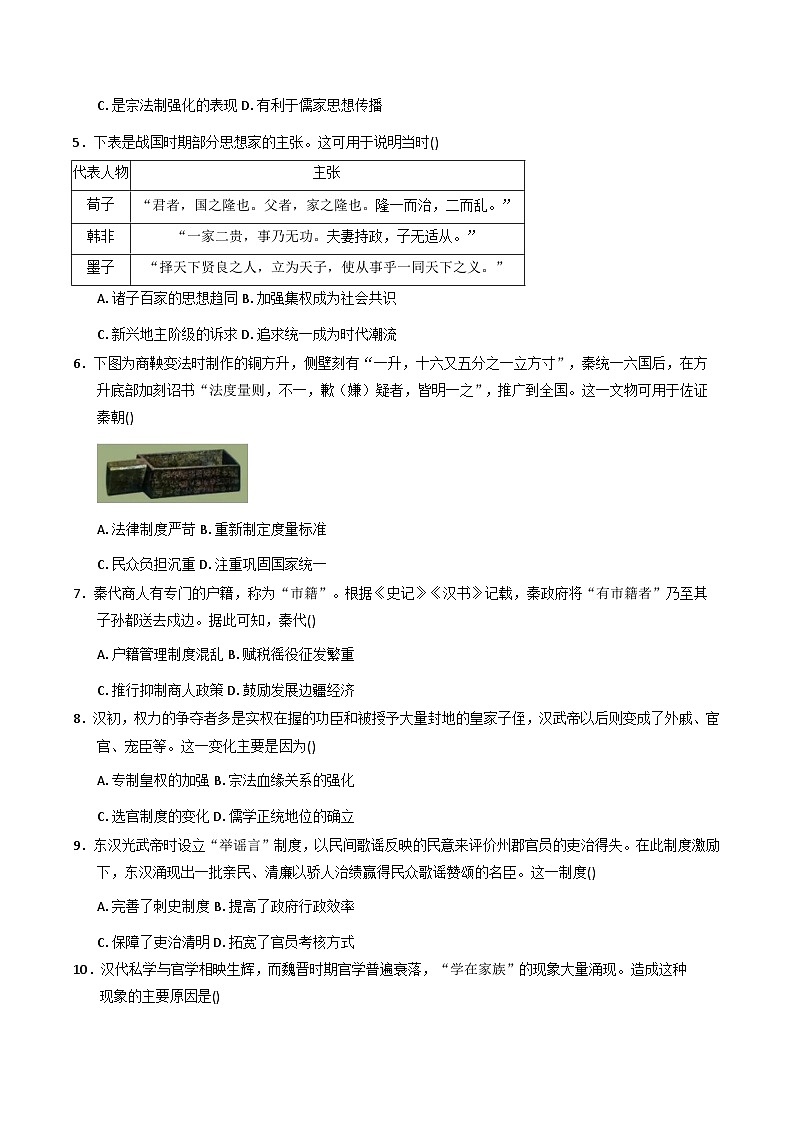 C. 是宗法制强化的表现 D. 有利于儒家思想传播

5．下表是战国时期部分思想家的主张。这可用于说明当时()

| 代表人物 | 主张 |
|---|---|
| 荀子 | “君者，国之隆也。父者，家之隆也。隆一而治，二而乱。” |
| 韩非 | “一家二贵，事乃无功。夫妻持政，子无适从。” |
| 墨子 | “择天下贤良之人，立为天子，使从事乎一同天下之义。” |

A. 诸子百家的思想趋同 B. 加强集权成为社会共识

C. 新兴地主阶级的诉求 D. 追求统一成为时代潮流

6．下图为商鞅变法时制作的铜方升，侧壁刻有“一升，十六又五分之一立方寸”，秦统一六国后，在方升底部加刻诏书“法度量则，不一，歉（嫌）疑者，皆明一之”，推广到全国。这一文物可用于佐证秦朝()

A. 法律制度严苛 B. 重新制定度量标准

C. 民众负担沉重 D. 注重巩固国家统一

7．秦代商人有专门的户籍，称为“市籍”。根据《史记》《汉书》记载，秦政府将“有市籍者”乃至其子孙都送去戍边。据此可知，秦代()

A. 户籍管理制度混乱 B. 赋税徭役征发繁重

C. 推行抑制商人政策 D. 鼓励发展边疆经济

8．汉初，权力的争夺者多是实权在握的功臣和被授予大量封地的皇家子侄，汉武帝以后则变成了外戚、宦官、宠臣等。这一变化主要是因为()

A. 专制皇权的加强 B. 宗法血缘关系的强化

C. 选官制度的变化 D. 儒学正统地位的确立

9．东汉光武帝时设立“举谣言”制度，以民间歌谣反映的民意来评价州郡官员的吏治得失。在此制度激励下，东汉涌现出一批亲民、清廉以骄人治绩赢得民众歌谣赞颂的名臣。这一制度()

A. 完善了刺史制度 B. 提高了政府行政效率

C. 保障了吏治清明 D. 拓宽了官员考核方式

10．汉代私学与官学相映生辉，而魏晋时期官学普遍衰落，“学在家族”的现象大量涌现。造成这种现象的主要原因是()